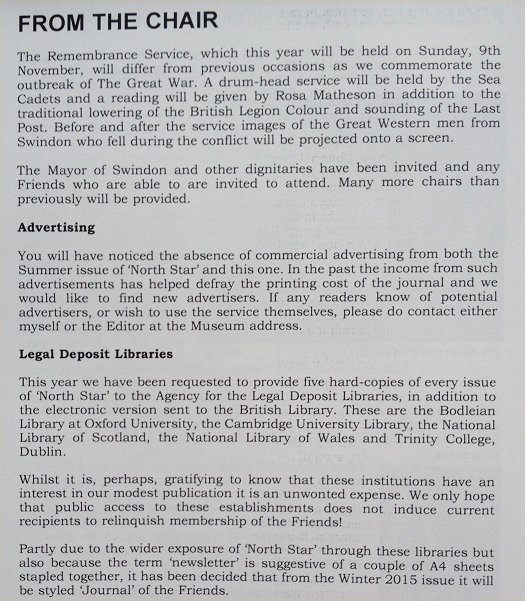 FROM THE CHAIR

The Remembrance Service, which this year will be held on Sunday, 9th November, will differ from previous occasions as we commemorate the outbreak of The Great War. A drum-head service will be held by the Sea Cadets and a reading will be given by Rosa Matheson in addition to the traditional lowering of the British Legion Colour and sounding of the Last Post. Before and after the service images of the Great Western men from Swindon who fell during the conflict will be projected onto a screen.

The Mayor of Swindon and other dignitaries have been invited and any Friends who are able to are invited to attend. Many more chairs than previously will be provided.

Advertising

You will have noticed the absence of commercial advertising from both the Summer issue of 'North Star' and this one. In the past the income from such advertisements has helped defray the printing cost of the journal and we would like to find new advertisers. If any readers know of potential advertisers, or wish to use the service themselves, please do contact either myself or the Editor at the Museum address.

Legal Deposit Libraries

This year we have been requested to provide five hard-copies of every issue of 'North Star' to the Agency for the Legal Deposit Libraries, in addition to the electronic version sent to the British Library. These are the Bodleian Library at Oxford University, the Cambridge University Library, the National Library of Scotland, the National Library of Wales and Trinity College, Dublin.

Whilst it is, perhaps, gratifying to know that these institutions have an interest in our modest publication it is an unwonted expense. We only hope that public access to these establishments does not induce current recipients to relinquish membership of the Friends!

Partly due to the wider exposure of 'North Star' through these libraries but also because the term 'newsletter' is suggestive of a couple of A4 sheets stapled together, it has been decided that from the Winter 2015 issue it will be styled 'Journal' of the Friends.